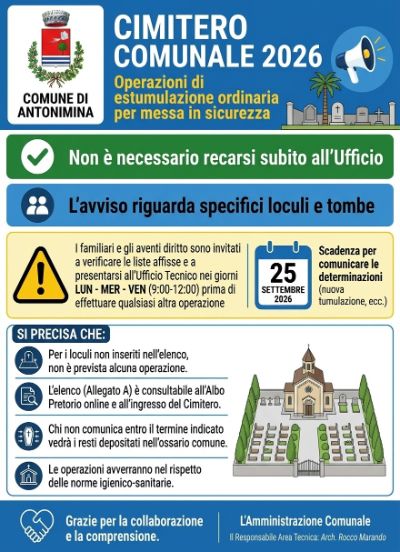 COMUNE DI ANTONIMINA

CIMITERO COMUNALE 2026

Operazioni di estumulazione ordinaria per messa in sicurezza

Non è necessario recarsi subito all'Ufficio

L'avviso riguarda specifici loculi e tombe

I familiari e gli aventi diritto sono invitati a verificare le liste affisse e a presentarsi all'Ufficio Tecnico nei giorni LUN - MER - VEN (9:00-12:00) prima di effettuare qualsiasi altra operazione

25 SETTEMBRE 2026

Scadenza per comunicare le determinazioni (nuova tumulazione, ecc.)

SI PRECISA CHE:

Per i loculi non inseriti nell'elenco, non è prevista alcuna operazione.

L'elenco (Allegato A) è consultabile all'Albo Pretorio online e all'ingresso del Cimitero.

Chi non comunica entro il termine indicato vedrà i resti depositati nell'ossario comune.

Le operazioni avverranno nel rispetto delle norme igienico-sanitarie.

Grazie per la collaborazione e la comprensione.

L'Amministrazione Comunale

Il Responsabile Area Tecnica: Arch. Rocco Marando